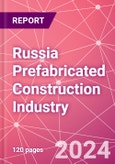 REPORT

Russia Prefabricated Construction Industry

120 pages

2024